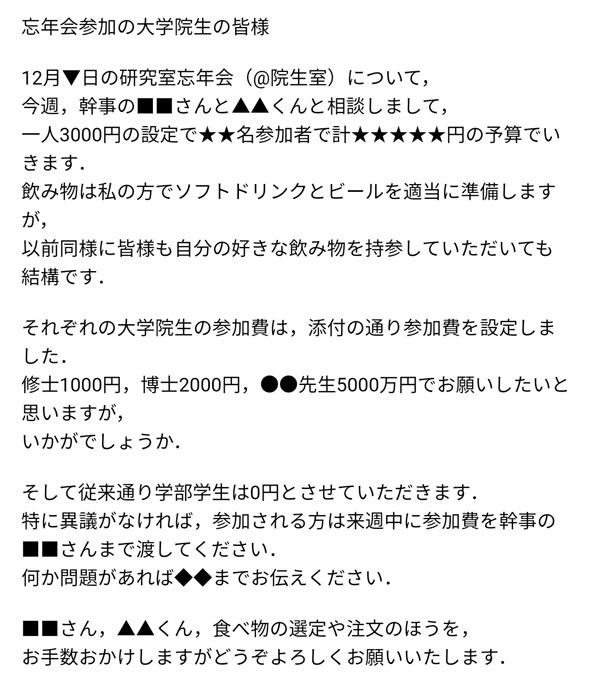 忘年会参加の大学院生の皆様

12月▼日の研究室忘年会（@院生室）について，
今週，幹事の■■さんと▲▲くんと相談しまして，
一人3000円の設定で★★名参加者で計★★★★★円の予算でいきます．
飲み物は私の方でソフトドリンクとビールを適当に準備しますが，
以前同様に皆様も自分の好きな飲み物を持参していただいても結構です．

それぞれの大学院生の参加費は，添付の通り参加費を設定しました．
修士1000円，博士2000円，●●先生5000万円でお願いしたいと思いますが，
いかがでしょうか．

そして従来通り学部学生は0円とさせていただきます．
特に異議がなければ，参加される方は来週中に参加費を幹事の■■さんまで渡してください．
何か問題があれば◆◆までお伝えください．

■■さん，▲▲くん，食べ物の選定や注文のほうを，
お手数おかけしますがどうぞよろしくお願いいたします．